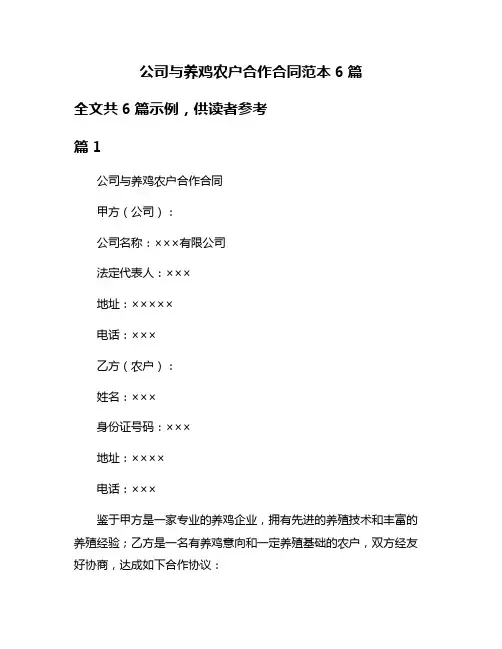 公司与养鸡农户合作合同范本 6 篇

全文共 6 篇示例，供读者参考

篇 1

公司与养鸡农户合作合同

甲方（公司）：

公司名称：×××有限公司

法定代表人：×××

地址：×××××

电话：×××

乙方（农户）：

姓名：×××

身份证号码：×××

地址：××××

电话：×××

鉴于甲方是一家专业的养鸡企业，拥有先进的养殖技术和丰富的养殖经验；乙方是一名有养鸡意向和一定养殖基础的农户，双方经友好协商，达成如下合作协议：